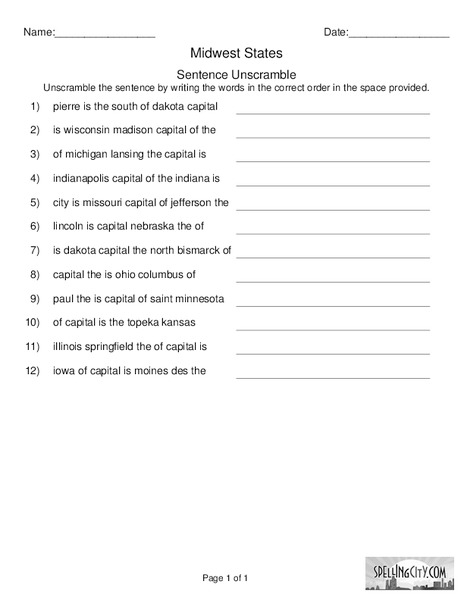 Name:________________ Date:________________

Midwest States

Sentence Unscramble

Unscramble the sentence by writing the words in the correct order in the space provided.

1) pierre is the south of dakota capital ____________________

2) is wisconsin madison capital of the ____________________

3) of michigan lansing the capital is ____________________

4) indianapolis capital of the indiana is ____________________

5) city is missouri capital of jefferson the ____________________

6) lincoln is capital nebraska the of ____________________

7) is dakota capital the north bismarck of ____________________

8) capital the is ohio columbus of ____________________

9) paul the is capital of saint minnesota ____________________

10) of capital is the topeka kansas ____________________

11) illinois springfield the of capital is ____________________

12) iowa of capital is moines des the ____________________

Page 1 of 1

SPELLINGCITY.COM